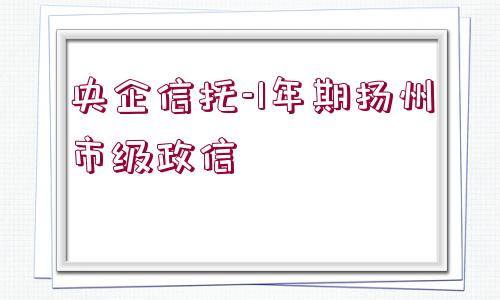 央企信托-1年期扬州市级政信